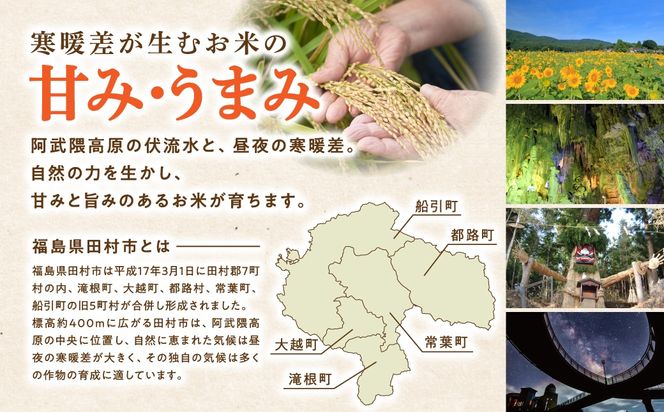 寒暖差が生むお米の
甘み・うまみ

阿武隈高原の伏流水と、昼夜の寒暖差。
自然の力を生かし、
甘みと旨みのあるお米が育ちます。

福島県田村市とは

福島県田村市は平成17年3月1日に田村郡7町村の内、滝根町、大越町、都路村、常葉町、船引町の旧5町村が合併し形成されました。標高約400mに広がる田村市は、阿武隈高原の中央に位置し、自然に恵まれた気候は昼夜の寒暖差が大きく、その独自の気候は多くの作物の育成に適しています。

船引町
都路町
常葉町
大越町
滝根町